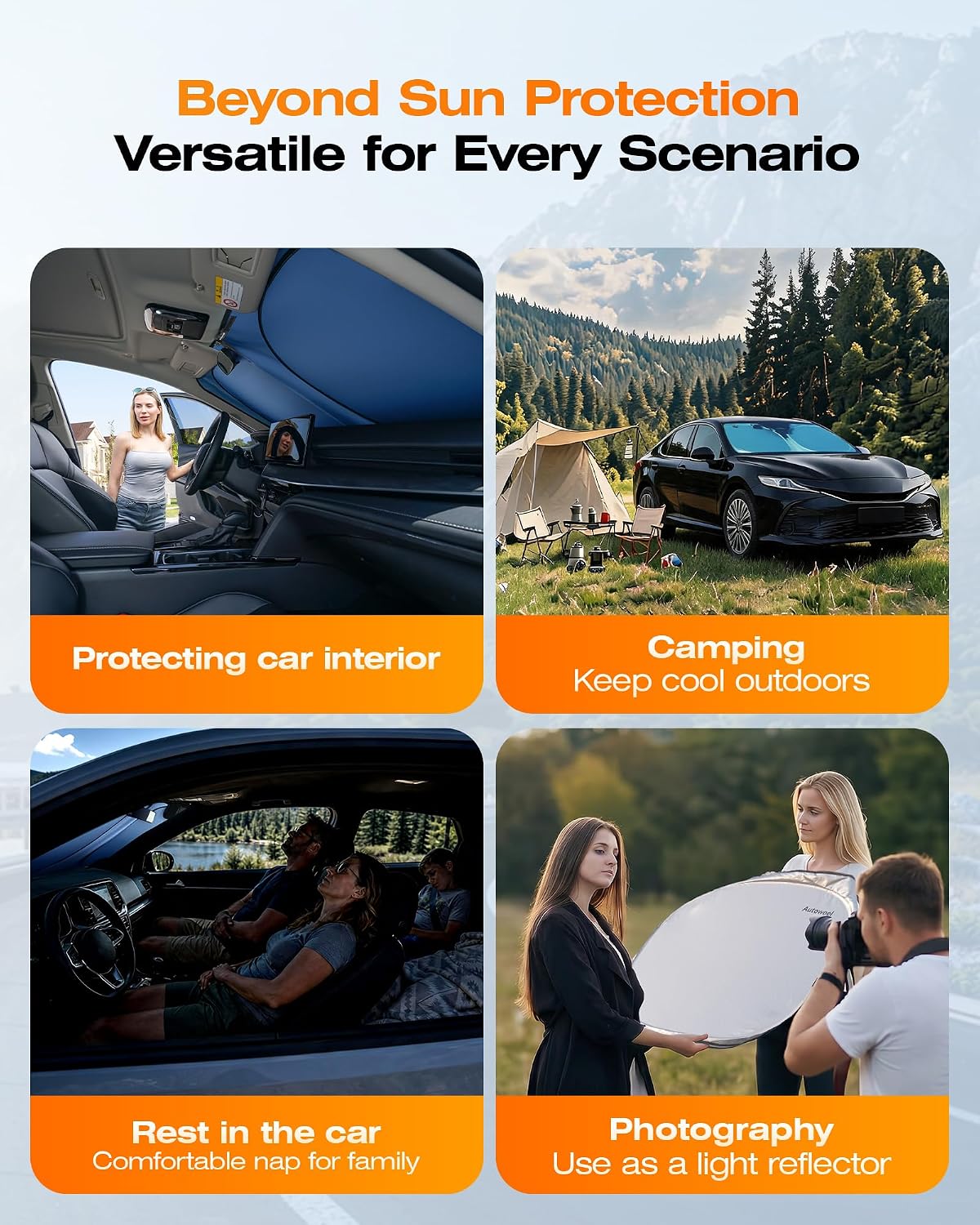 Beyond Sun Protection
Versatile for Every Scenario

Protecting car interior

Camping
Keep cool outdoors

Rest in the car
Comfortable nap for family

Autowoel

Photography
Use as a light reflector